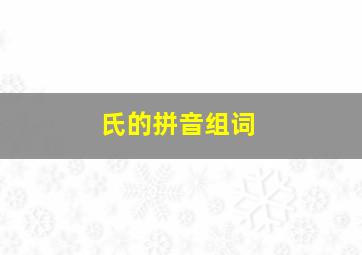 氏的拼音组词